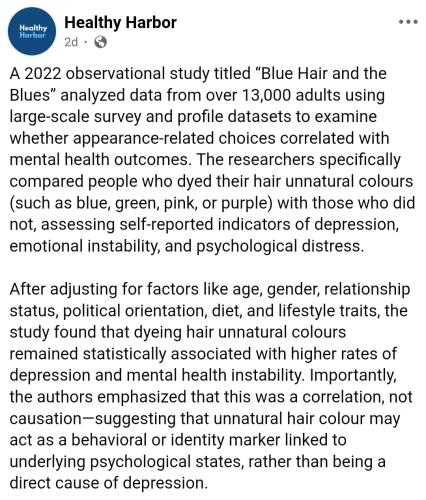 Healthy Harbor

Healthy Harbor
2d ·

A 2022 observational study titled “Blue Hair and the Blues” analyzed data from over 13,000 adults using large-scale survey and profile datasets to examine whether appearance-related choices correlated with mental health outcomes. The researchers specifically compared people who dyed their hair unnatural colours (such as blue, green, pink, or purple) with those who did not, assessing self-reported indicators of depression, emotional instability, and psychological distress.

After adjusting for factors like age, gender, relationship status, political orientation, diet, and lifestyle traits, the study found that dyeing hair unnatural colours remained statistically associated with higher rates of depression and mental health instability. Importantly, the authors emphasized that this was a correlation, not causation—suggesting that unnatural hair colour may act as a behavioral or identity marker linked to underlying psychological states, rather than being a direct cause of depression.